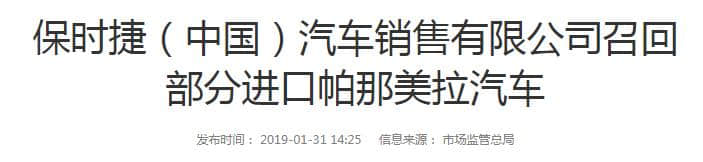 保时捷（中国）汽车销售有限公司召回部分进口帕那美拉汽车

发布时间： 2019-01-31 14:25　信息来源： 市场监管总局